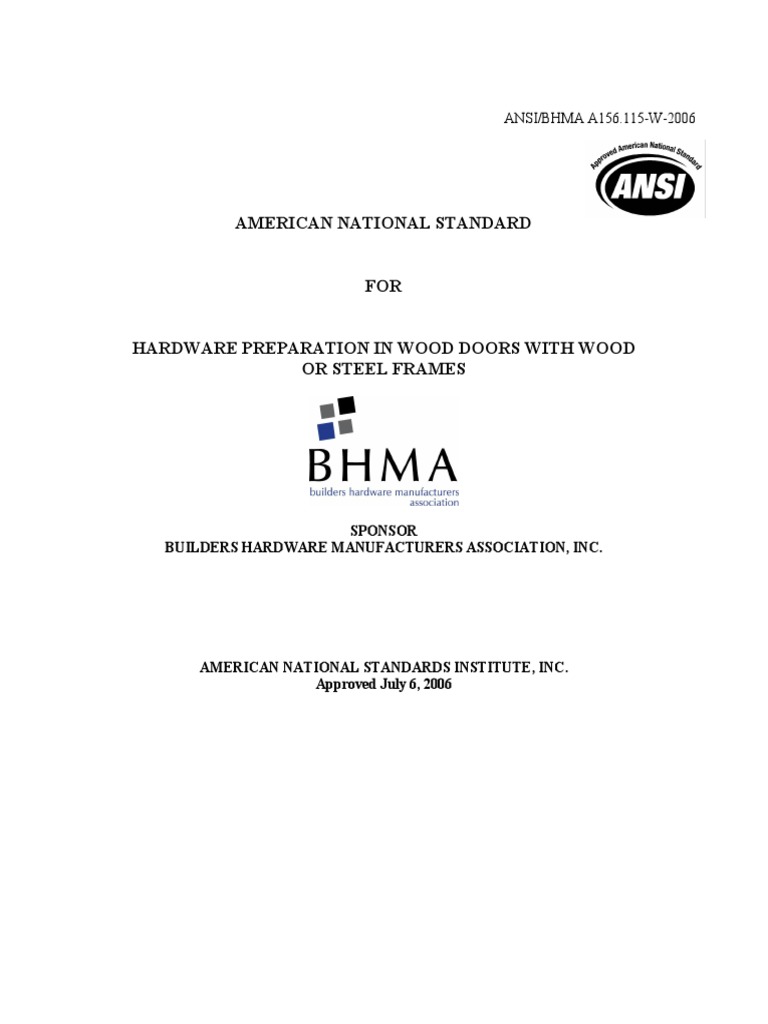 ANSI/BHMA A156.115-W-2006

Approved American National Standard
ANSI

AMERICAN NATIONAL STANDARD

FOR

HARDWARE PREPARATION IN WOOD DOORS WITH WOOD OR STEEL FRAMES

BHMA
builders hardware manufacturers association

SPONSOR
BUILDERS HARDWARE MANUFACTURERS ASSOCIATION, INC.

AMERICAN NATIONAL STANDARDS INSTITUTE, INC.
Approved July 6, 2006